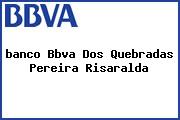 BBVA

banco Bbva Dos Quebradas Pereira Risaralda